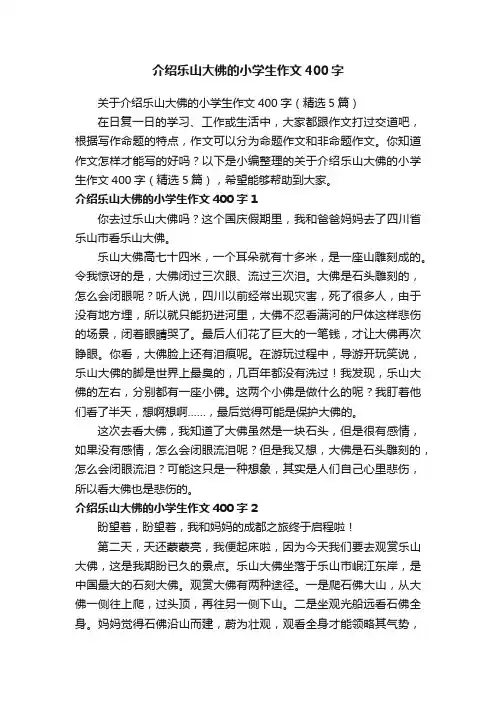 介绍乐山大佛的小学生作文400字

关于介绍乐山大佛的小学生作文400字（精选5篇）

在日复一日的学习、工作或生活中，大家都跟作文打过交道吧，根据写作命题的特点，作文可以分为命题作文和非命题作文。你知道作文怎样才能写的好吗？以下是小编整理的关于介绍乐山大佛的小学生作文400字（精选5篇），希望能够帮助到大家。

介绍乐山大佛的小学生作文400字1

你去过乐山大佛吗？这个国庆假期里，我和爸爸妈妈去了四川省乐山市看乐山大佛。

乐山大佛高七十四米，一个耳朵就有十多米，是一座山雕刻成的。令我惊讶的是，大佛闭过三次眼、流过三次泪。大佛是石头雕刻的，怎么会闭眼呢？听人说，四川以前经常出现灾害，死了很多人，由于没有地方埋，所以就只能扔进河里，大佛不忍看满河的尸体这样悲伤的场景，闭着眼睛哭了。最后人们花了巨大的一笔钱，才让大佛再次睁眼。你看，大佛脸上还有泪痕呢。在游玩过程中，导游开玩笑说，乐山大佛的脚是世界上最臭的，几百年都没有洗过！我发现，乐山大佛的左右，分别都有一座小佛。这两个小佛是做什么的呢？我盯着他们看了半天，想啊想啊……，最后觉得可能是保护大佛的。

这次去看大佛，我知道了大佛虽然是一块石头，但是很有感情，如果没有感情，怎么会闭眼流泪呢？但是我又想，大佛是石头雕刻的，怎么会闭眼流泪？可能这只是一种想象，其实是人们自己心里悲伤，所以看大佛也是悲伤的。

介绍乐山大佛的小学生作文400字2

盼望着，盼望着，我和妈妈的成都之旅终于启程啦！

第二天，天还蒙蒙亮，我便起床啦，因为今天我们要去观赏乐山大佛，这是我期盼已久的景点。乐山大佛坐落于乐山市岷江东岸，是中国最大的石刻大佛。观赏大佛有两种途径。一是爬石佛大山，从大佛一侧往上爬，过头顶，再往另一侧下山。二是坐观光船远看石佛全身。妈妈觉得石佛沿山而建，蔚为壮观，观看全身才能领略其气势，